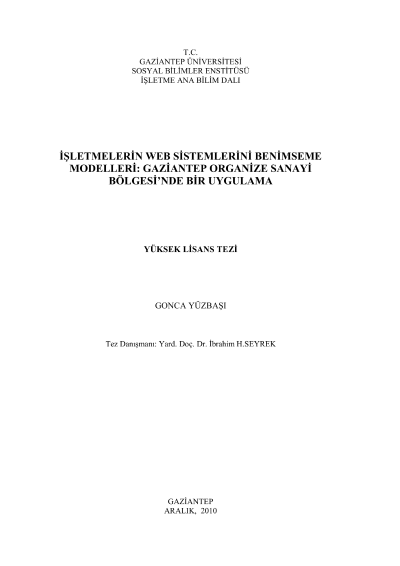 T.C.
GAZİANTEP ÜNİVERSİTESİ
SOSYAL BİLİMLER ENSTİTÜSÜ
İŞLETME ANA BİLİM DALI

İŞLETMELERİN WEB SİSTEMLERİNİ BENİMSEME MODELLERİ: GAZİANTEP ORGANİZE SANAYİ BÖLGESİ'NDE BİR UYGULAMA

YÜKSEK LİSANS TEZİ

GONCA YÜZBAŞI

Tez Danışmanı: Yard. Doç. Dr. İbrahim H.SEYREK

GAZİANTEP
ARALIK, 2010